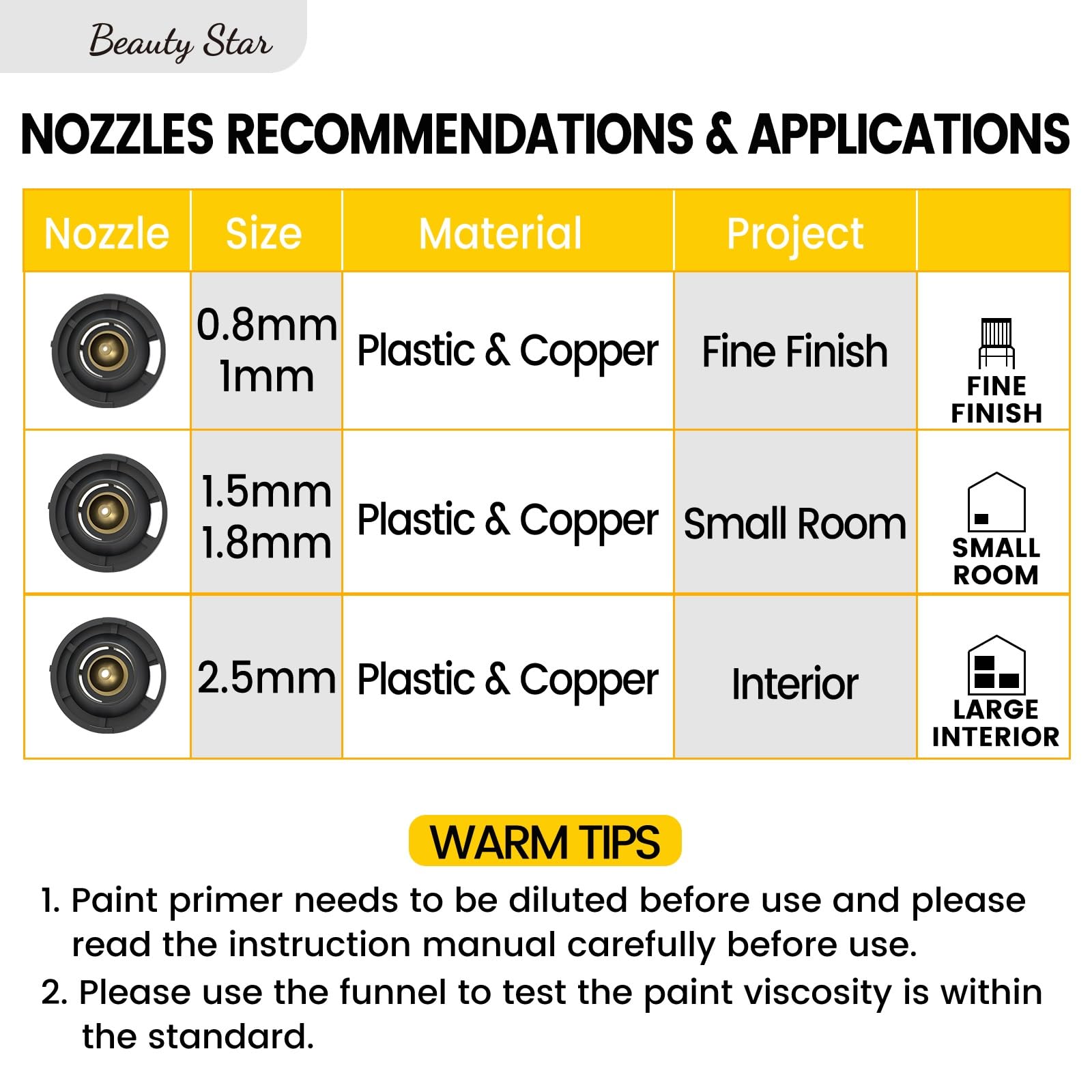 Beauty Star

NOZZLES RECOMMENDATIONS & APPLICATIONS

| Nozzle | Size | Material | Project | |
|---|---|---|---|---|
| | 0.8mm 1mm | Plastic & Copper | Fine Finish | FINE FINISH |
| | 1.5mm 1.8mm | Plastic & Copper | Small Room | SMALL ROOM |
| | 2.5mm | Plastic & Copper | Interior | LARGE INTERIOR |

WARM TIPS

1. Paint primer needs to be diluted before use and please read the instruction manual carefully before use.

2. Please use the funnel to test the paint viscosity is within the standard.